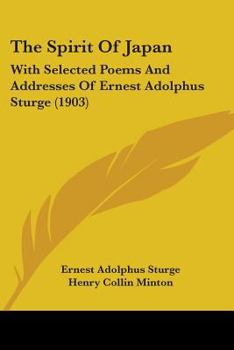 The Spirit Of Japan

With Selected Poems And Addresses Of Ernest Adolphus Sturge (1903)

Ernest Adolphus Sturge
Henry Collin Minton